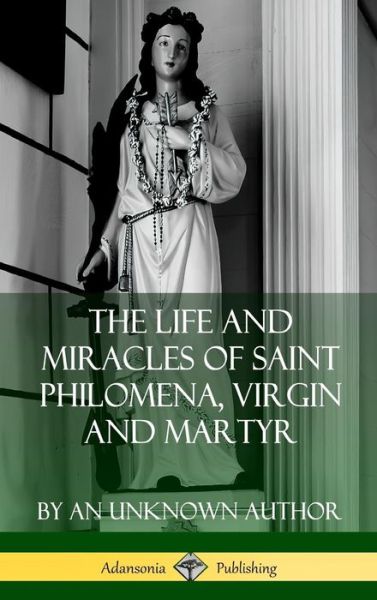 THE LIFE AND MIRACLES OF SAINT PHILOMENA, VIRGIN AND MARTYR

BY AN UNKNOWN AUTHOR

Adansonia Publishing